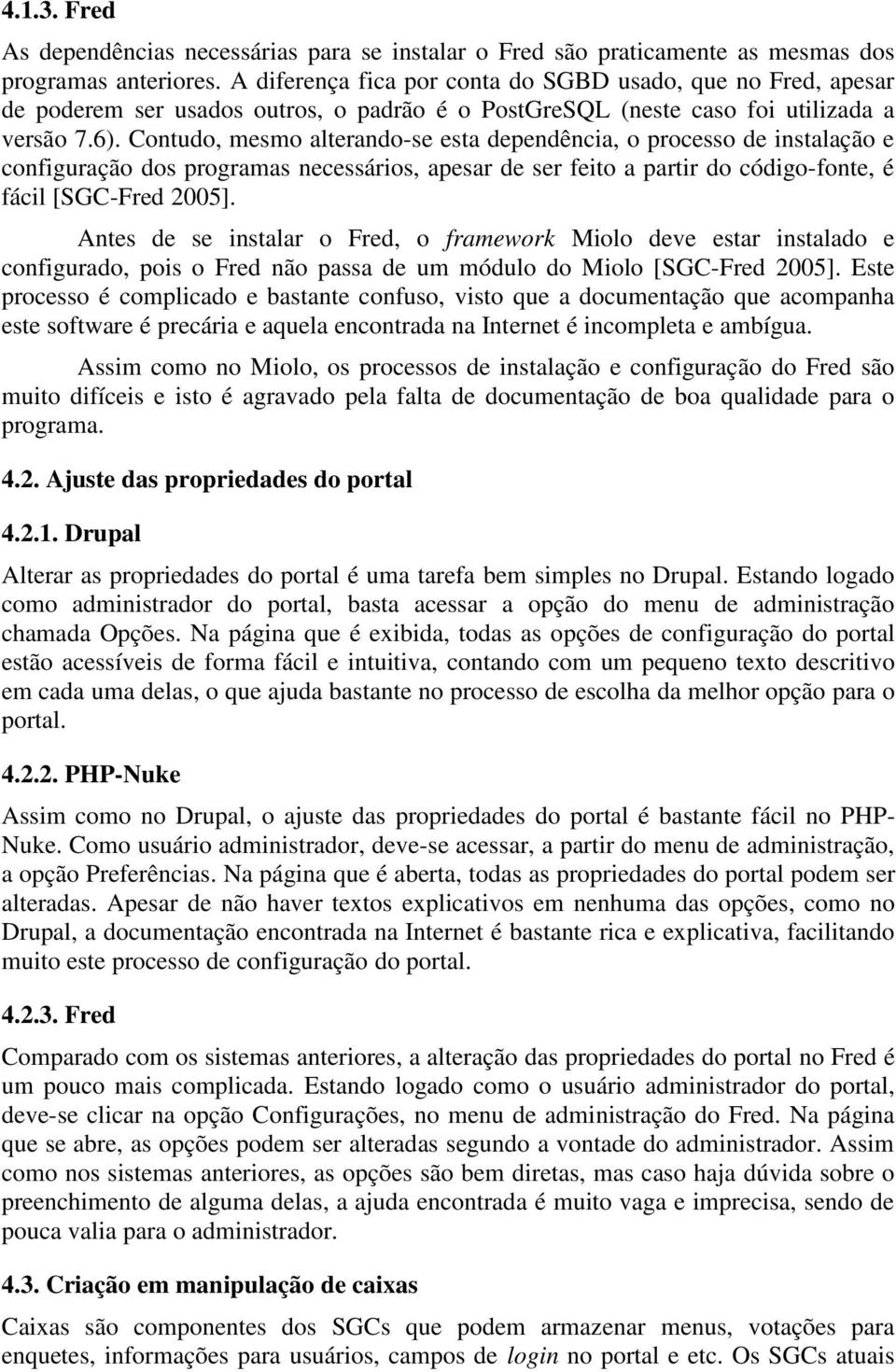 4.1.3. Fred

As dependências necessárias para se instalar o Fred são praticamente as mesmas dos programas anteriores. A diferença fica por conta do SGBD usado, que no Fred, apesar de poderem ser usados outros, o padrão é o PostGreSQL (neste caso foi utilizada a versão 7.6). Contudo, mesmo alterando-se esta dependência, o processo de instalação e configuração dos programas necessários, apesar de ser feito a partir do código-fonte, é fácil [SGC-Fred 2005].

Antes de se instalar o Fred, o framework Miolo deve estar instalado e configurado, pois o Fred não passa de um módulo do Miolo [SGC-Fred 2005]. Este processo é complicado e bastante confuso, visto que a documentação que acompanha este software é precária e aquela encontrada na Internet é incompleta e ambígua.

Assim como no Miolo, os processos de instalação e configuração do Fred são muito difíceis e isto é agravado pela falta de documentação de boa qualidade para o programa.

4.2. Ajuste das propriedades do portal

4.2.1. Drupal

Alterar as propriedades do portal é uma tarefa bem simples no Drupal. Estando logado como administrador do portal, basta acessar a opção do menu de administração chamada Opções. Na página que é exibida, todas as opções de configuração do portal estão acessíveis de forma fácil e intuitiva, contando com um pequeno texto descritivo em cada uma delas, o que ajuda bastante no processo de escolha da melhor opção para o portal.

4.2.2. PHP-Nuke

Assim como no Drupal, o ajuste das propriedades do portal é bastante fácil no PHP-Nuke. Como usuário administrador, deve-se acessar, a partir do menu de administração, a opção Preferências. Na página que é aberta, todas as propriedades do portal podem ser alteradas. Apesar de não haver textos explicativos em nenhuma das opções, como no Drupal, a documentação encontrada na Internet é bastante rica e explicativa, facilitando muito este processo de configuração do portal.

4.2.3. Fred

Comparado com os sistemas anteriores, a alteração das propriedades do portal no Fred é um pouco mais complicada. Estando logado como o usuário administrador do portal, deve-se clicar na opção Configurações, no menu de administração do Fred. Na página que se abre, as opções podem ser alteradas segundo a vontade do administrador. Assim como nos sistemas anteriores, as opções são bem diretas, mas caso haja dúvida sobre o preenchimento de alguma delas, a ajuda encontrada é muito vaga e imprecisa, sendo de pouca valia para o administrador.

4.3. Criação em manipulação de caixas

Caixas são componentes dos SGCs que podem armazenar menus, votações para enquetes, informações para usuários, campos de login no portal e etc. Os SGCs atuais